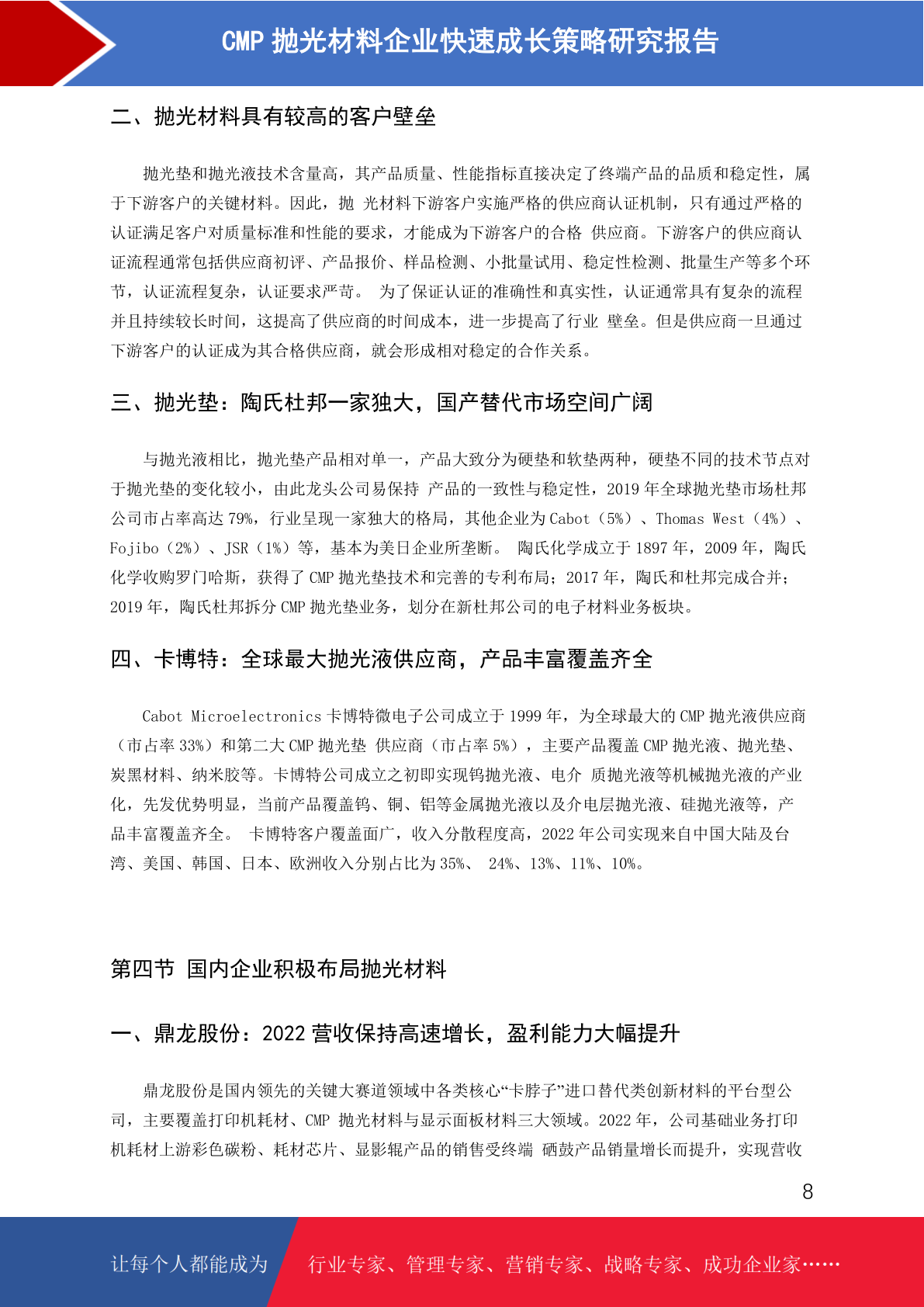 CMP 抛光材料企业快速成长策略研究报告

二、抛光材料具有较高的客户壁垒

抛光垫和抛光液技术含量高，其产品质量、性能指标直接决定了终端产品的品质和稳定性，属于下游客户的关键材料。因此，抛 光材料下游客户实施严格的供应商认证机制，只有通过严格的认证满足客户对质量标准和性能的要求，才能成为下游客户的合格 供应商。下游客户的供应商认证流程通常包括供应商初评、产品报价、样品检测、小批量试用、稳定性检测、批量生产等多个环节，认证流程复杂，认证要求严苛。 为了保证认证的准确性和真实性，认证通常具有复杂的流程并且持续较长时间，这提高了供应商的时间成本，进一步提高了行业 壁垒。但是供应商一旦通过下游客户的认证成为其合格供应商，就会形成相对稳定的合作关系。

三、抛光垫：陶氏杜邦一家独大，国产替代市场空间广阔

与抛光液相比，抛光垫产品相对单一，产品大致分为硬垫和软垫两种，硬垫不同的技术节点对于抛光垫的变化较小，由此龙头公司易保持 产品的一致性与稳定性，2019 年全球抛光垫市场杜邦公司市占率高达 79%，行业呈现一家独大的格局，其他企业为 Cabot（5%）、Thomas West（4%）、Fojibo（2%）、JSR（1%）等，基本为美日企业所垄断。 陶氏化学成立于 1897 年，2009 年，陶氏化学收购罗门哈斯，获得了 CMP 抛光垫技术和完善的专利布局；2017 年，陶氏和杜邦完成合并；2019 年，陶氏杜邦拆分 CMP 抛光垫业务，划分在新杜邦公司的电子材料业务板块。

四、卡博特：全球最大抛光液供应商，产品丰富覆盖齐全

Cabot Microelectronics 卡博特微电子公司成立于 1999 年，为全球最大的 CMP 抛光液供应商（市占率 33%）和第二大 CMP 抛光垫 供应商（市占率 5%），主要产品覆盖 CMP 抛光液、抛光垫、炭黑材料、纳米胶等。卡博特公司成立之初即实现钨抛光液、电介 质抛光液等机械抛光液的产业化，先发优势明显，当前产品覆盖钨、铜、铝等金属抛光液以及介电层抛光液、硅抛光液等，产品丰富覆盖齐全。 卡博特客户覆盖面广，收入分散程度高，2022 年公司实现来自中国大陆及台湾、美国、韩国、日本、欧洲收入分别占比为 35%、 24%、13%、11%、10%。

第四节 国内企业积极布局抛光材料

一、鼎龙股份：2022 营收保持高速增长，盈利能力大幅提升

鼎龙股份是国内领先的关键大赛道领域中各类核心“卡脖子”进口替代类创新材料的平台型公司，主要覆盖打印机耗材、CMP 抛光材料与显示面板材料三大领域。2022 年，公司基础业务打印机耗材上游彩色碳粉、耗材芯片、显影辊产品的销售受终端 硒鼓产品销量增长而提升，实现营收

8

让每个人都能成为 行业专家、管理专家、营销专家、战略专家、成功企业家……